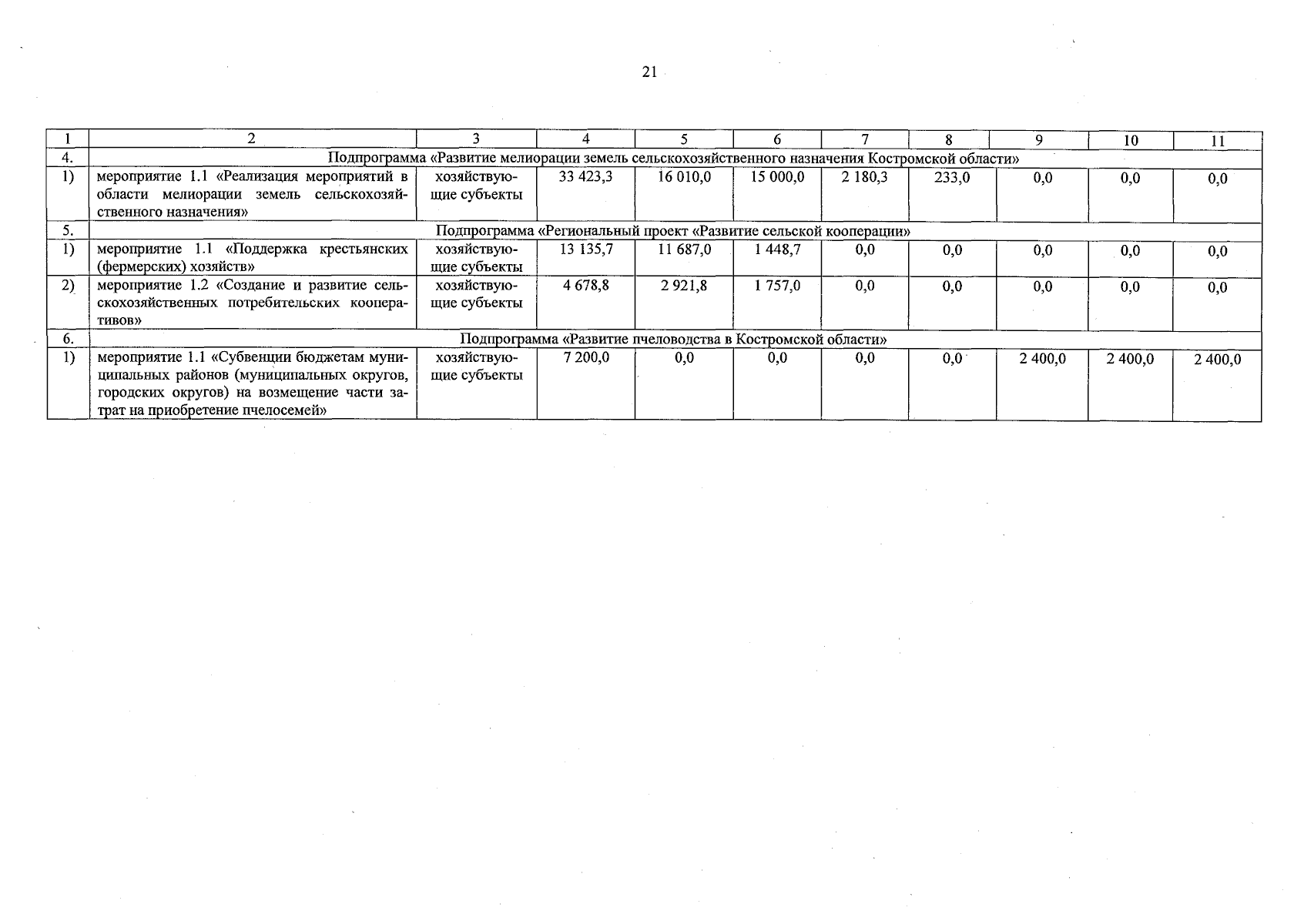 21

| 1 | 2 | 3 | 4 | 5 | 6 | 7 | 8 | 9 | 10 | 11 |
|---|---|---|---|---|---|---|---|---|---|---|
| 4. | Подпрограмма «Развитие мелиорации земель сельскохозяйственного назначения Костромской области» | | | | | | | | | |
| 1) | мероприятие 1.1 «Реализация мероприятий в области мелиорации земель сельскохозяйственного назначения» | хозяйствующие субъекты | 33 423,3 | 16 010,0 | 15 000,0 | 2 180,3 | 233,0 | 0,0 | 0,0 | 0,0 |
| 5. | Подпрограмма «Региональный проект «Развитие сельской кооперации» | | | | | | | | | |
| 1) | мероприятие 1.1 «Поддержка крестьянских (фермерских) хозяйств» | хозяйствующие субъекты | 13 135,7 | 11 687,0 | 1 448,7 | 0,0 | 0,0 | 0,0 | 0,0 | 0,0 |
| 2) | мероприятие 1.2 «Создание и развитие сельскохозяйственных потребительских кооперативов» | хозяйствующие субъекты | 4 678,8 | 2 921,8 | 1 757,0 | 0,0 | 0,0 | 0,0 | 0,0 | 0,0 |
| 6. | Подпрограмма «Развитие пчеловодства в Костромской области» | | | | | | | | | |
| 1) | мероприятие 1.1 «Субвенции бюджетам муниципальных районов (муниципальных округов, городских округов) на возмещение части затрат на приобретение пчелосемей» | хозяйствующие субъекты | 7 200,0 | 0,0 | 0,0 | 0,0 | 0,0 | 2 400,0 | 2 400,0 | 2 400,0 |